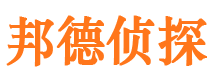 邦德侦探